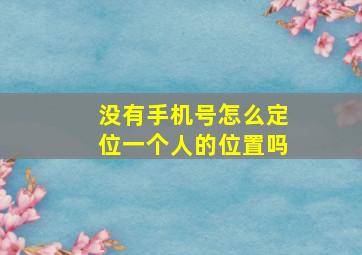 没有手机号怎么定位一个人的位置吗